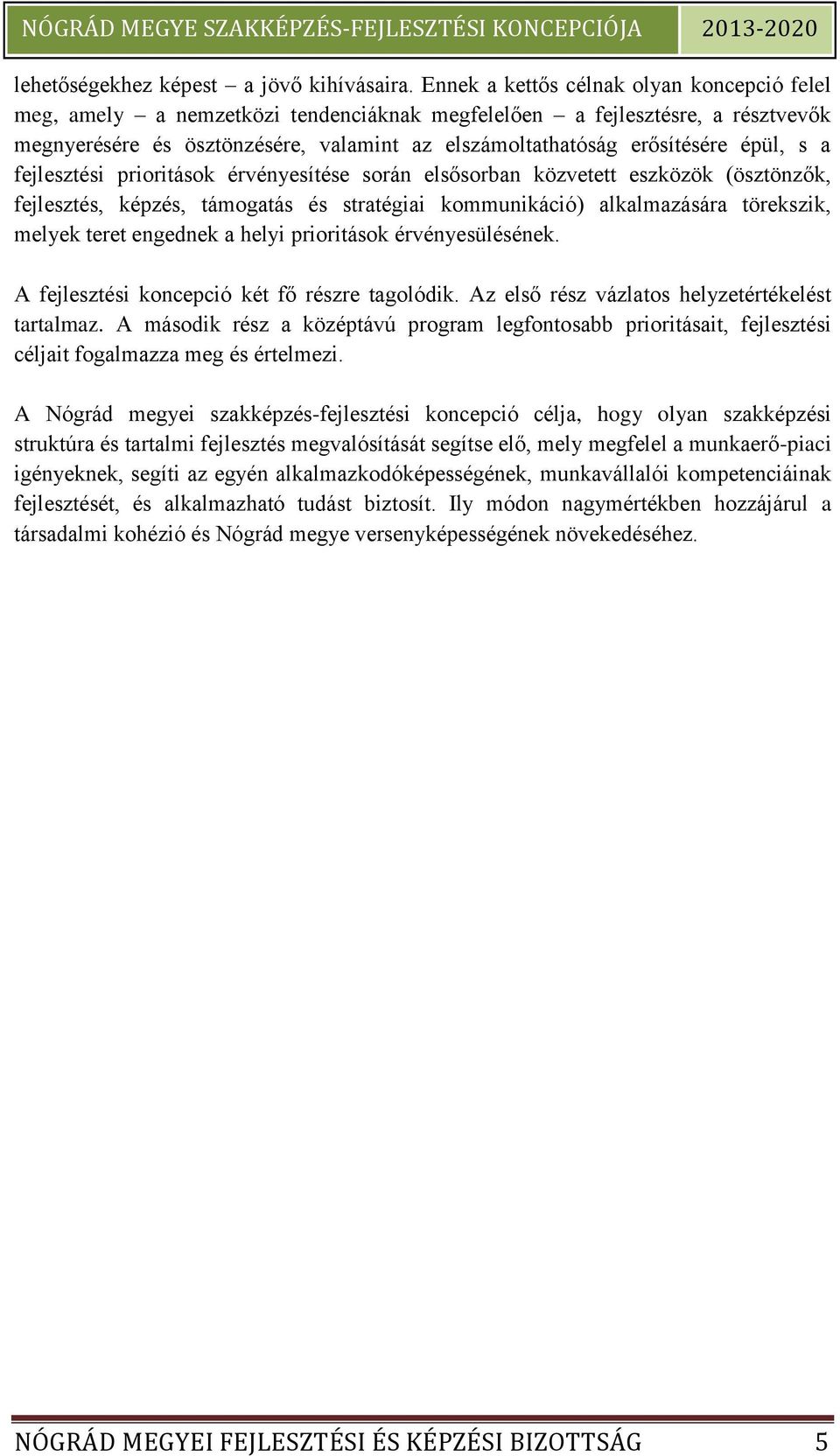 NÓGRÁD MEGYE SZAKKÉPZÉS-FEJLESZTÉSI KONCEPCIÓJA 2013-2020

lehetőségekhez képest – a jövő kihívásaira. Ennek a kettős célnak olyan koncepció felel meg, amely – a nemzetközi tendenciáknak megfelelően – a fejlesztésre, a résztvevők megnyerésére és ösztönzésére, valamint az elszámoltathatóság erősítésére épül, s a fejlesztési prioritások érvényesítése során elsősorban közvetett eszközök (ösztönzők, fejlesztés, képzés, támogatás és stratégiai kommunikáció) alkalmazására törekszik, melyek teret engednek a helyi prioritások érvényesülésének.

A fejlesztési koncepció két fő részre tagolódik. Az első rész vázlatos helyzetértékelést tartalmaz. A második rész a középtávú program legfontosabb prioritásait, fejlesztési céljait fogalmazza meg és értelmezi.

A Nógrád megyei szakképzés-fejlesztési koncepció célja, hogy olyan szakképzési struktúra és tartalmi fejlesztés megvalósítását segítse elő, mely megfelel a munkaerő-piaci igényeknek, segíti az egyén alkalmazkodóképességének, munkavállalói kompetenciáinak fejlesztését, és alkalmazható tudást biztosít. Ily módon nagymértékben hozzájárul a társadalmi kohézió és Nógrád megye versenyképességének növekedéséhez.

NÓGRÁD MEGYEI FEJLESZTÉSI ÉS KÉPZÉSI BIZOTTSÁG 5